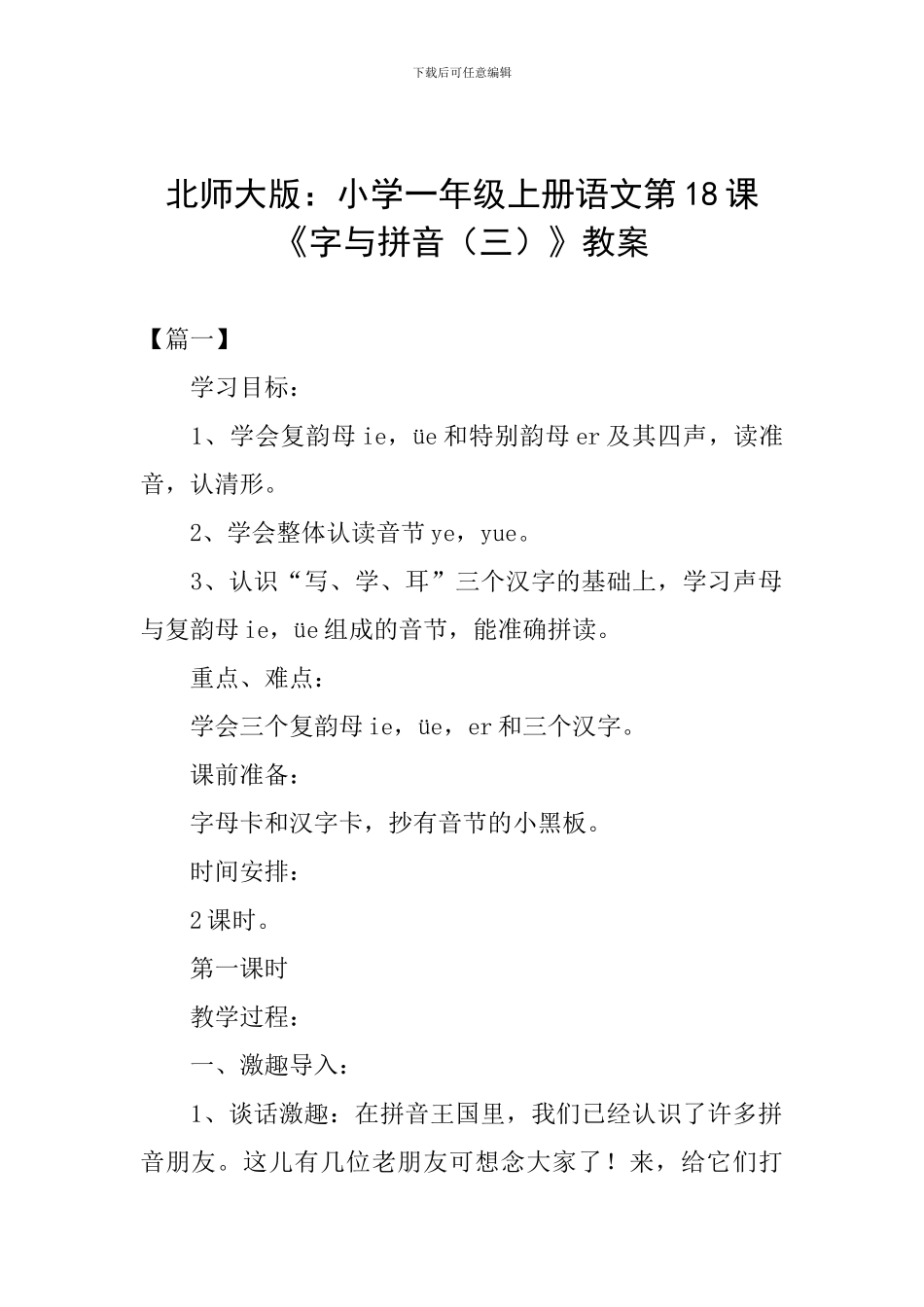 下载后可任意编辑

北师大版：小学一年级上册语文第18课《字与拼音（三）》教案

【篇一】

学习目标：

1、学会复韵母ie，üe和特别韵母er及其四声，读准音，认清形。

2、学会整体认读音节ye，yue。

3、认识“写、学、耳”三个汉字的基础上，学习声母与复韵母ie，üe组成的音节，能准确拼读。

重点、难点：

学会三个复韵母ie，üe，er和三个汉字。

课前准备：

字母卡和汉字卡，抄有音节的小黑板。

时间安排：

2课时。

第一课时

教学过程：

一、激趣导入：

1、谈话激趣：在拼音王国里，我们已经认识了许多拼音朋友。这儿有几位老朋友可想念大家了！来，给它们打